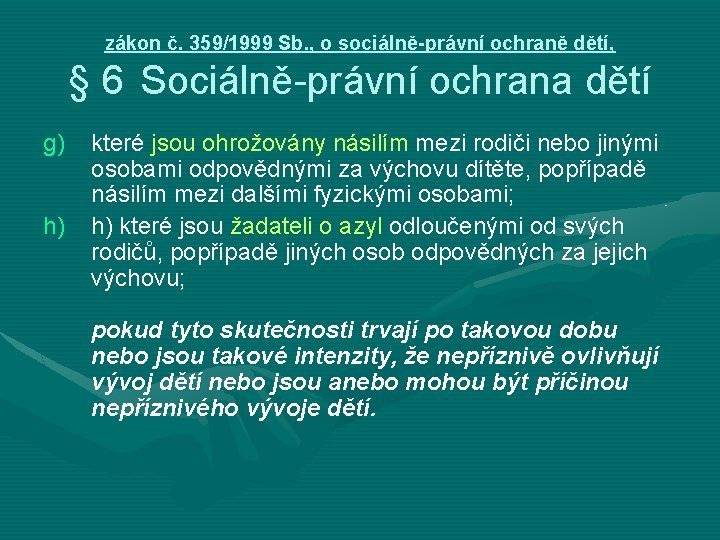 zákon č. 359/1999 Sb., o sociálně-právní ochraně dětí,

§ 6 Sociálně-právní ochrana dětí

g) které jsou ohrožovány násilím mezi rodiči nebo jinými osobami odpovědnými za výchovu dítěte, popřípadě násilím mezi dalšími fyzickými osobami;

h) h) které jsou žadateli o azyl odloučenými od svých rodičů, popřípadě jiných osob odpovědných za jejich výchovu;

pokud tyto skutečnosti trvají po takovou dobu nebo jsou takové intenzity, že nepříznivě ovlivňují vývoj dětí nebo jsou anebo mohou být příčinou nepříznivého vývoje dětí.